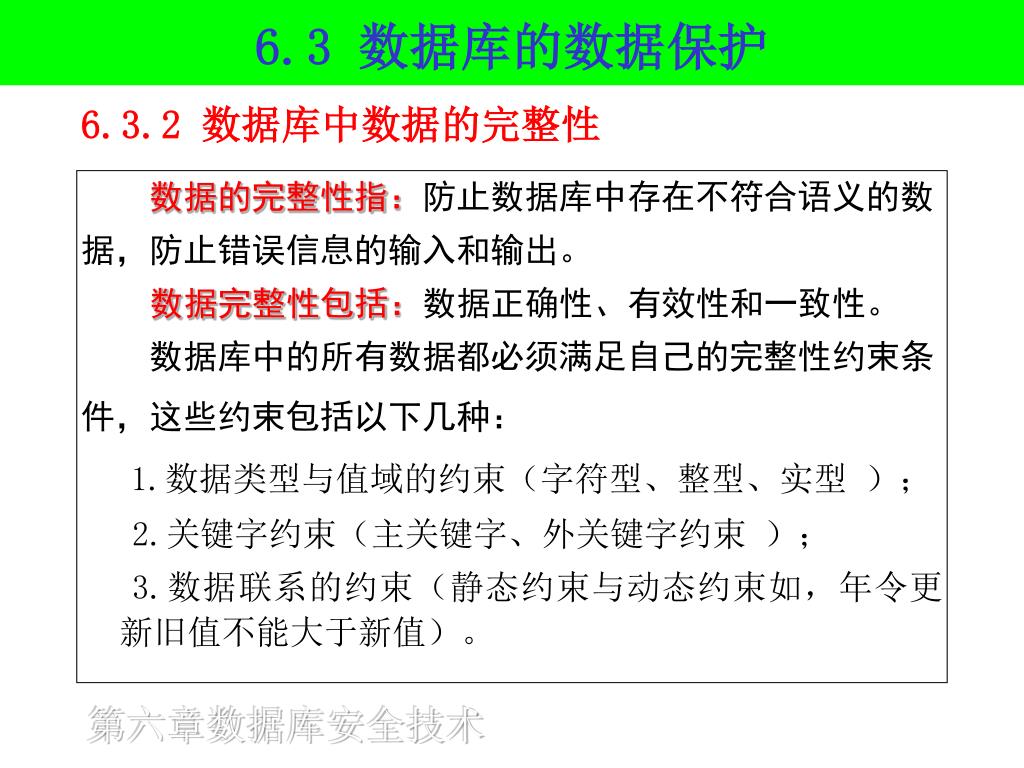 6.3 数据库的数据保护

6.3.2 数据库中数据的完整性

数据的完整性指：防止数据库中存在不符合语义的数据，防止错误信息的输入和输出。

数据完整性包括：数据正确性、有效性和一致性。

数据库中的所有数据都必须满足自己的完整性约束条件，这些约束包括以下几种：

1.数据类型与值域的约束（字符型、整型、实型 ）；

2.关键字约束（主关键字、外关键字约束 ）；

3.数据联系的约束（静态约束与动态约束如，年令更新旧值不能大于新值）。

第六章数据库安全技术